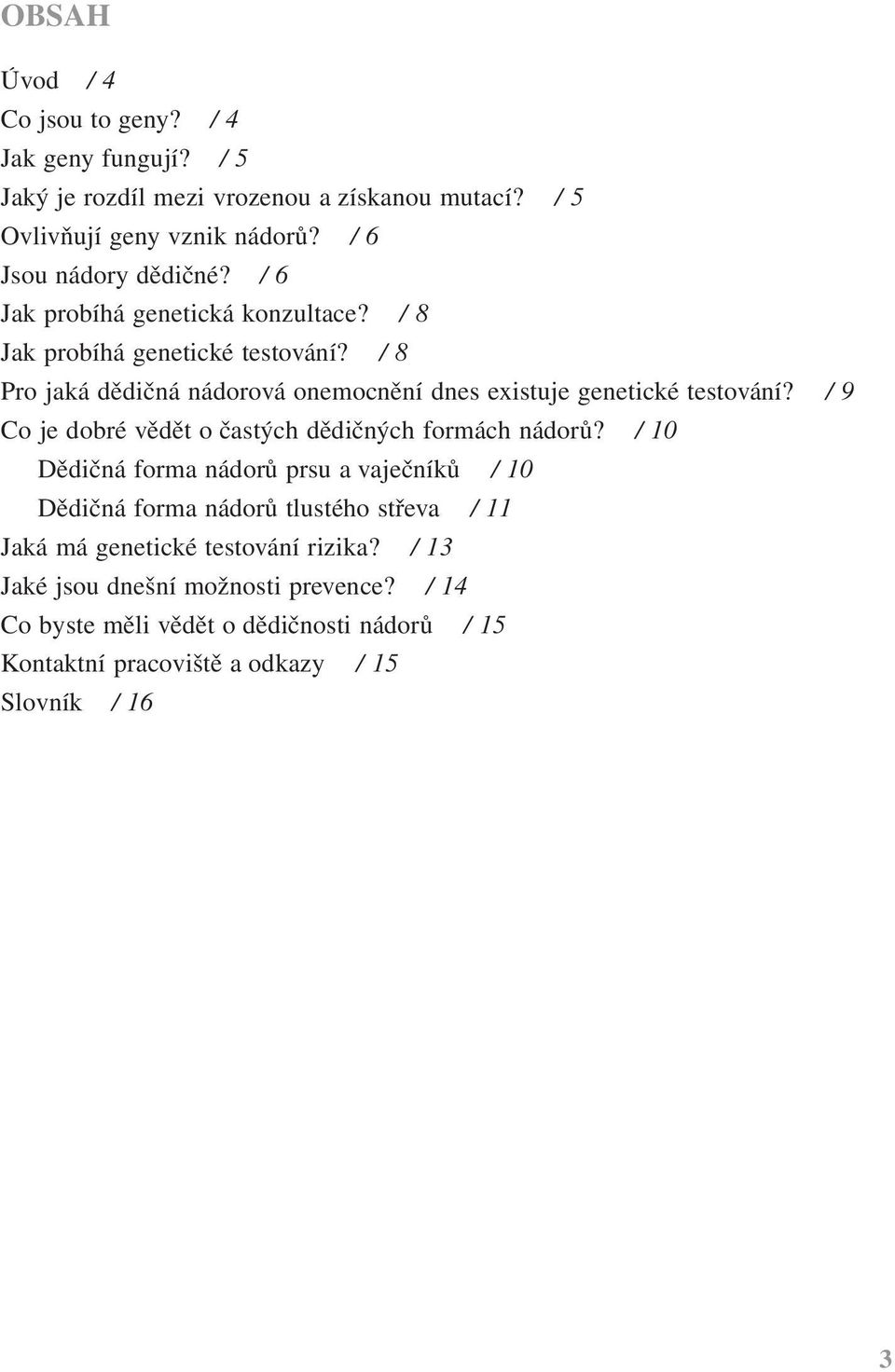 OBSAH

Úvod / 4
Co jsou to geny? / 4
Jak geny fungují? / 5
Jaký je rozdíl mezi vrozenou a získanou mutací? / 5
Ovlivňují geny vznik nádorů? / 6
Jsou nádory dědičné? / 6
Jak probíhá genetická konzultace? / 8
Jak probíhá genetické testování? / 8
Pro jaká dědičná nádorová onemocnění dnes existuje genetické testování? / 9
Co je dobré vědět o častých dědičných formách nádorů? / 10
Dědičná forma nádorů prsu a vaječníků / 10
Dědičná forma nádorů tlustého střeva / 11
Jaká má genetické testování rizika? / 13
Jaké jsou dnešní možnosti prevence? / 14
Co byste měli vědět o dědičnosti nádorů / 15
Kontaktní pracoviště a odkazy / 15
Slovník / 16

3